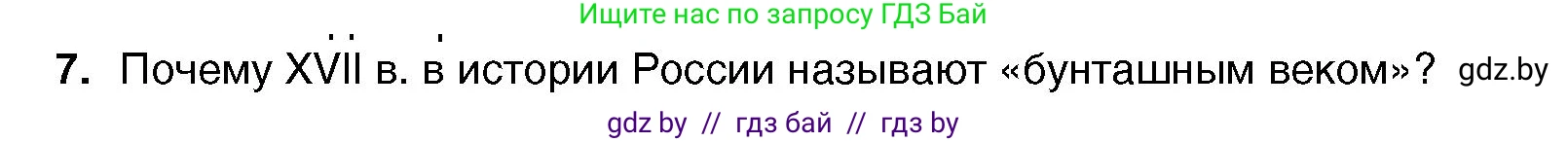 Ищите нас по запросу ГДЗ Бай

7. Почему XVII в. в истории России называют «бунташным веком»? gdz.by

gdz by // гдз бай // гдз by